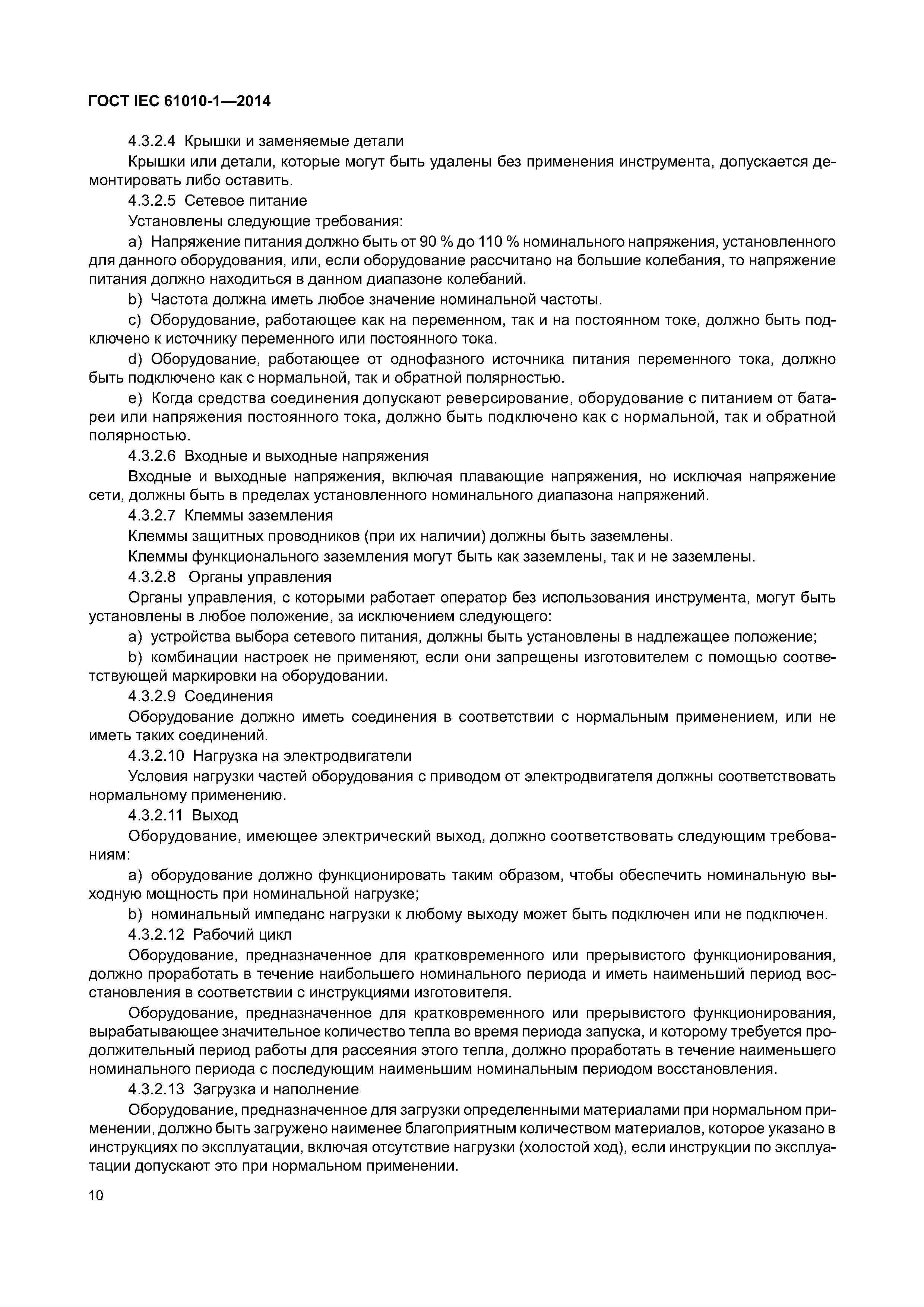 ГОСТ IEC 61010-1—2014

4.3.2.4 Крышки и заменяемые детали

Крышки или детали, которые могут быть удалены без применения инструмента, допускается демонтировать либо оставить.

4.3.2.5 Сетевое питание

Установлены следующие требования:

a) Напряжение питания должно быть от 90 % до 110 % номинального напряжения, установленного для данного оборудования, или, если оборудование рассчитано на большие колебания, то напряжение питания должно находиться в данном диапазоне колебаний.

b) Частота должна иметь любое значение номинальной частоты.

c) Оборудование, работающее как на переменном, так и на постоянном токе, должно быть подключено к источнику переменного или постоянного тока.

d) Оборудование, работающее от однофазного источника питания переменного тока, должно быть подключено как с нормальной, так и обратной полярностью.

e) Когда средства соединения допускают реверсирование, оборудование с питанием от батареи или напряжения постоянного тока, должно быть подключено как с нормальной, так и обратной полярностью.

4.3.2.6 Входные и выходные напряжения

Входные и выходные напряжения, включая плавающие напряжения, но исключая напряжение сети, должны быть в пределах установленного номинального диапазона напряжений.

4.3.2.7 Клеммы заземления

Клеммы защитных проводников (при их наличии) должны быть заземлены.

Клеммы функционального заземления могут быть как заземлены, так и не заземлены.

4.3.2.8 Органы управления

Органы управления, с которыми работает оператор без использования инструмента, могут быть установлены в любое положение, за исключением следующего:

a) устройства выбора сетевого питания, должны быть установлены в надлежащее положение;

b) комбинации настроек не применяют, если они запрещены изготовителем с помощью соответствующей маркировки на оборудовании.

4.3.2.9 Соединения

Оборудование должно иметь соединения в соответствии с нормальным применением, или не иметь таких соединений.

4.3.2.10 Нагрузка на электродвигатели

Условия нагрузки частей оборудования с приводом от электродвигателя должны соответствовать нормальному применению.

4.3.2.11 Выход

Оборудование, имеющее электрический выход, должно соответствовать следующим требованиям:

a) оборудование должно функционировать таким образом, чтобы обеспечить номинальную выходную мощность при номинальной нагрузке;

b) номинальный импеданс нагрузки к любому выходу может быть подключен или не подключен.

4.3.2.12 Рабочий цикл

Оборудование, предназначенное для кратковременного или прерывистого функционирования, должно проработать в течение наибольшего номинального периода и иметь наименьший период восстановления в соответствии с инструкциями изготовителя.

Оборудование, предназначенное для кратковременного или прерывистого функционирования, вырабатывающее значительное количество тепла во время периода запуска, и которому требуется продолжительный период работы для рассеяния этого тепла, должно проработать в течение наименьшего номинального периода с последующим наименьшим номинальным периодом восстановления.

4.3.2.13 Загрузка и наполнение

Оборудование, предназначенное для загрузки определенными материалами при нормальном применении, должно быть загружено наименее благоприятным количеством материалов, которое указано в инструкциях по эксплуатации, включая отсутствие нагрузки (холостой ход), если инструкции по эксплуатации допускают это при нормальном применении.

10